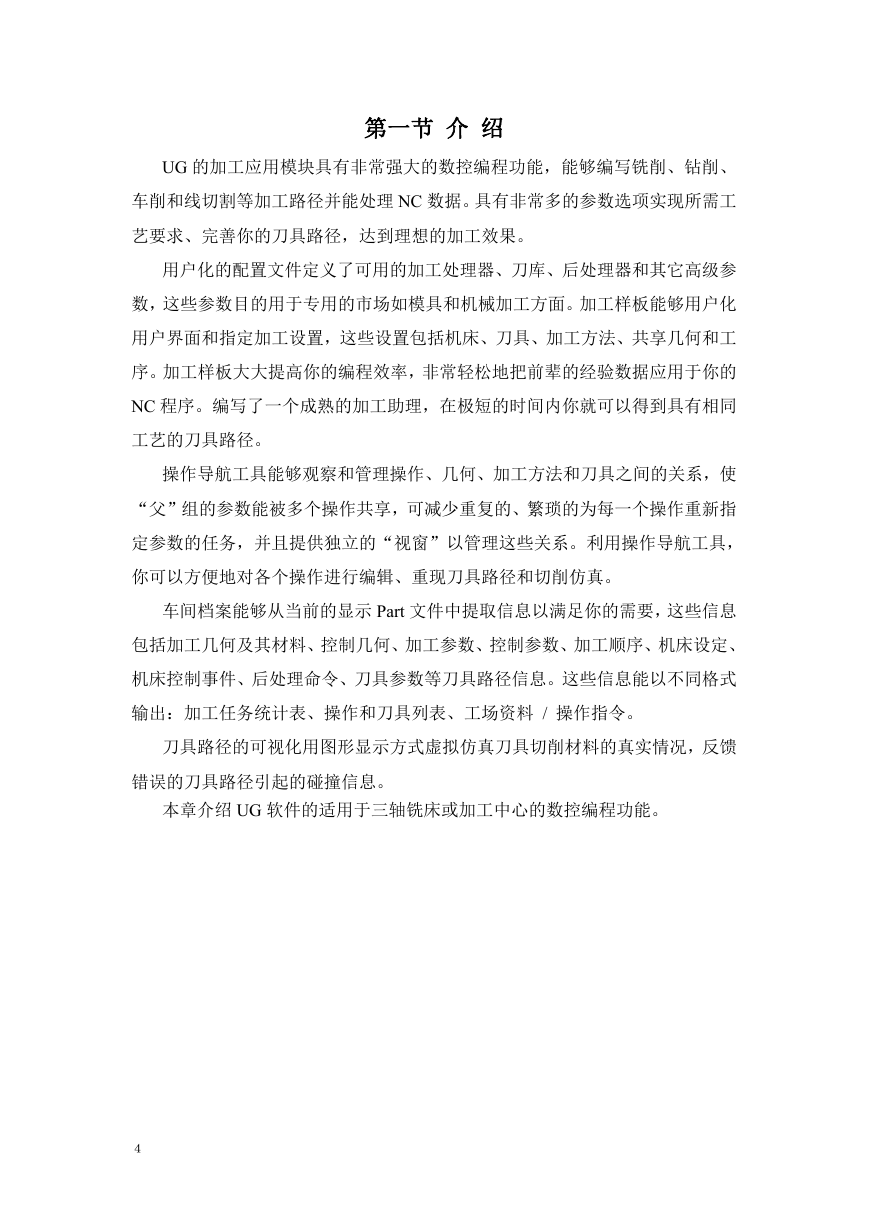 第一节 介 绍

UG 的加工应用模块具有非常强大的数控编程功能，能够编写铣削、钻削、车削和线切割等加工路径并能处理 NC 数据。具有非常多的参数选项实现所需工艺要求、完善你的刀具路径，达到理想的加工效果。

用户化的配置文件定义了可用的加工处理器、刀库、后处理器和其它高级参数，这些参数目的用于专用的市场如模具和机械加工方面。加工样板能够用户化用户界面和指定加工设置，这些设置包括机床、刀具、加工方法、共享几何和工序。加工样板大大提高你的编程效率，非常轻松地把前辈的经验数据应用于你的 NC 程序。编写了一个成熟的加工助理，在极短的时间内你就可以得到具有相同工艺的刀具路径。

操作导航工具能够观察和管理操作、几何、加工方法和刀具之间的关系，使“父”组的参数能被多个操作共享，可减少重复的、繁琐的为每一个操作重新指定参数的任务，并且提供独立的“视窗”以管理这些关系。利用操作导航工具，你可以方便地对各个操作进行编辑、重现刀具路径和切削仿真。

车间档案能够从当前的显示 Part 文件中提取信息以满足你的需要，这些信息包括加工几何及其材料、控制几何、加工参数、控制参数、加工顺序、机床设定、机床控制事件、后处理命令、刀具参数等刀具路径信息。这些信息能以不同格式输出：加工任务统计表、操作和刀具列表、工场资料 / 操作指令。

刀具路径的可视化用图形显示方式虚拟仿真刀具切削材料的真实情况，反馈错误的刀具路径引起的碰撞信息。

本章介绍 UG 软件的适用于三轴铣床或加工中心的数控编程功能。

4